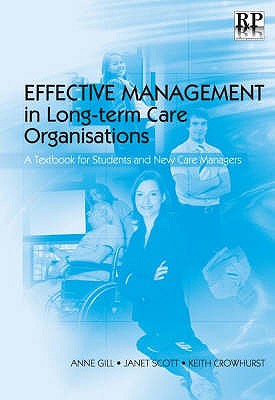 RP

EFFECTIVE MANAGEMENT in Long-term Care Organisations

A Textbook for Students and New Care Managers

ANNE GILL • JANET SCOTT • KEITH CROWHURST